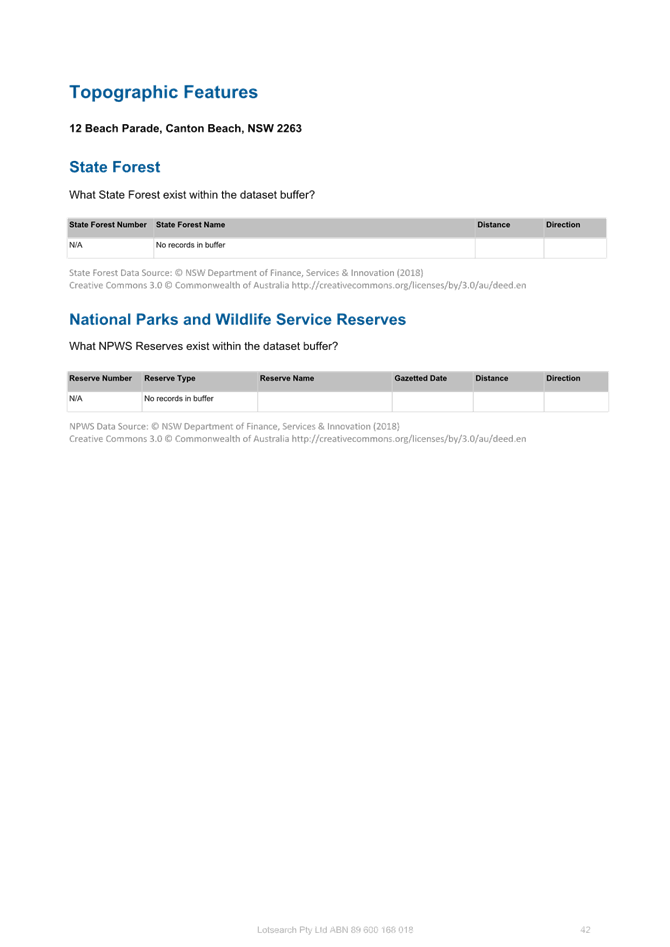 Topographic Features

12 Beach Parade, Canton Beach, NSW 2263

State Forest

What State Forest exist within the dataset buffer?

| State Forest Number | State Forest Name | Distance | Direction |
|---|---|---|---|
| N/A | No records in buffer | | |

State Forest Data Source: © NSW Department of Finance, Services & Innovation (2018)
Creative Commons 3.0 © Commonwealth of Australia http://creativecommons.org/licenses/by/3.0/au/deed.en

National Parks and Wildlife Service Reserves

What NPWS Reserves exist within the dataset buffer?

| Reserve Number | Reserve Type | Reserve Name | Gazetted Date | Distance | Direction |
|---|---|---|---|---|---|
| N/A | No records in buffer | | | | |

NPWS Data Source: © NSW Department of Finance, Services & Innovation (2018)
Creative Commons 3.0 © Commonwealth of Australia http://creativecommons.org/licenses/by/3.0/au/deed.en

Lotsearch Pty Ltd ABN 89 600 168 018

42